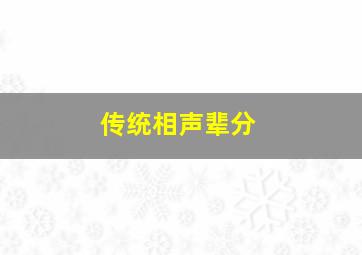 传统相声辈分